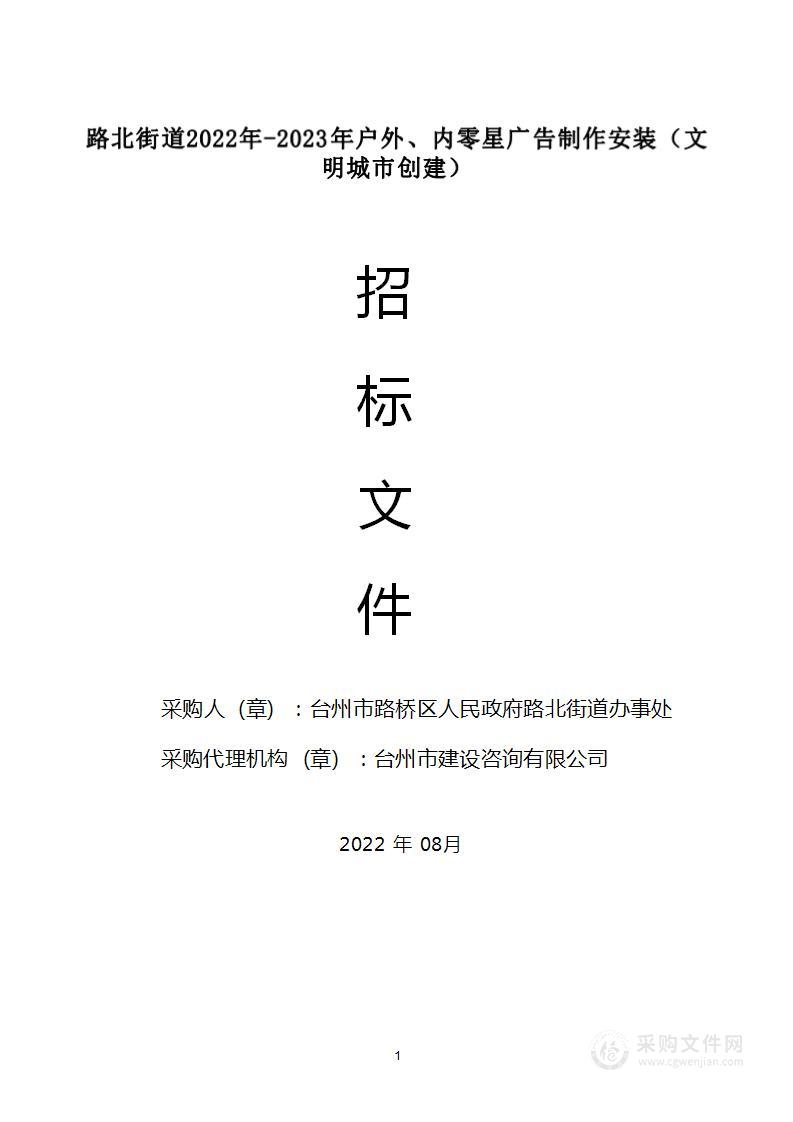 路北街道2022年-2023年户外、内零星广告制作安装（文明城市创建）

招

标

文

件

采购人（章）：台州市路桥区人民政府路北街道办事处

采购代理机构（章）：台州市建设咨询有限公司

2022 年 08月

1

采购文件网
www.cgwenjian.com